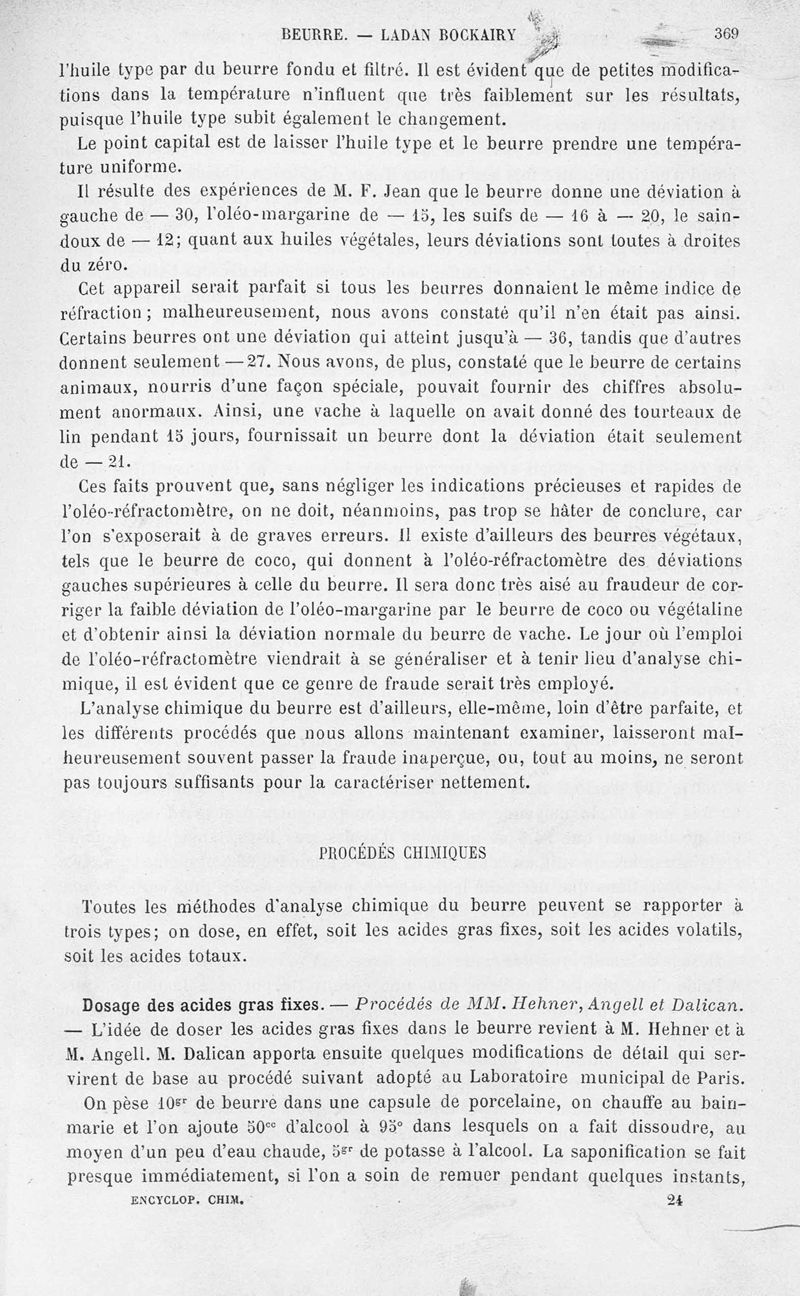 BEURRE. — LADAN BOCKAIRY 369

l'huile type par du beurre fondu et filtré. Il est évident que de petites modifications dans la température n'influent que très faiblement sur les résultats, puisque l'huile type subit également le changement.

Le point capital est de laisser l'huile type et le beurre prendre une température uniforme.

Il résulte des expériences de M. F. Jean que le beurre donne une déviation à gauche de — 30, l'oléo-margarine de — 15, les suifs de — 16 à — 20, le saindoux de — 12; quant aux huiles végétales, leurs déviations sont toutes à droites du zéro.

Cet appareil serait parfait si tous les beurres donnaient le même indice de réfraction; malheureusement, nous avons constaté qu'il n'en était pas ainsi. Certains beurres ont une déviation qui atteint jusqu'à — 36, tandis que d'autres donnent seulement — 27. Nous avons, de plus, constaté que le beurre de certains animaux, nourris d'une façon spéciale, pouvait fournir des chiffres absolument anormaux. Ainsi, une vache à laquelle on avait donné des tourteaux de lin pendant 15 jours, fournissait un beurre dont la déviation était seulement de — 21.

Ces faits prouvent que, sans négliger les indications précieuses et rapides de l'oléo-réfractomètre, on ne doit, néanmoins, pas trop se hâter de conclure, car l'on s'exposerait à de graves erreurs. Il existe d'ailleurs des beurres végétaux, tels que le beurre de coco, qui donnent à l'oléo-réfractomètre des déviations gauches supérieures à celle du beurre. Il sera donc très aisé au fraudeur de corriger la faible déviation de l'oléo-margarine par le beurre de coco ou végétaline et d'obtenir ainsi la déviation normale du beurre de vache. Le jour où l'emploi de l'oléo-réfractomètre viendrait à se généraliser et à tenir lieu d'analyse chimique, il est évident que ce genre de fraude serait très employé.

L'analyse chimique du beurre est d'ailleurs, elle-même, loin d'être parfaite, et les différents procédés que nous allons maintenant examiner, laisseront malheureusement souvent passer la fraude inaperçue, ou, tout au moins, ne seront pas toujours suffisants pour la caractériser nettement.

PROCÉDÉS CHIMIQUES

Toutes les méthodes d'analyse chimique du beurre peuvent se rapporter à trois types; on dose, en effet, soit les acides gras fixes, soit les acides volatils, soit les acides totaux.

Dosage des acides gras fixes. — Procédés de MM. Hehner, Angell et Dalican. — L'idée de doser les acides gras fixes dans le beurre revient à M. Hehner et à M. Angell. M. Dalican apporta ensuite quelques modifications de détail qui servirent de base au procédé suivant adopté au Laboratoire municipal de Paris.

On pèse $10^{gr}$ de beurre dans une capsule de porcelaine, on chauffe au bain-marie et l'on ajoute $50^{cc}$ d'alcool à 95° dans lesquels on a fait dissoudre, au moyen d'un peu d'eau chaude, $5^{gr}$ de potasse à l'alcool. La saponification se fait presque immédiatement, si l'on a soin de remuer pendant quelques instants,

ENCYCLOP. CHIM. 24